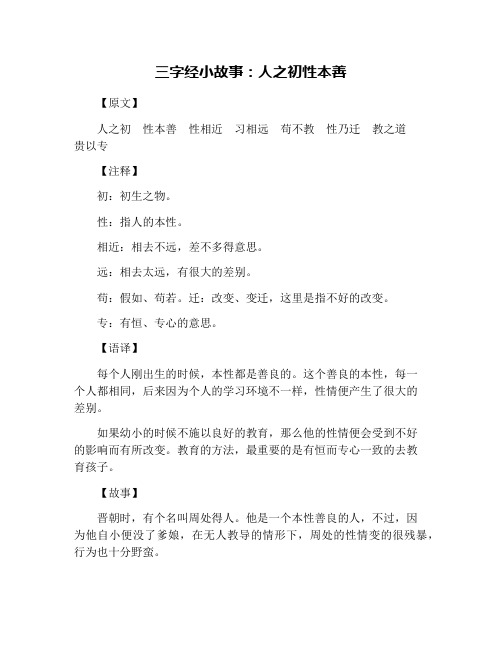 三字经小故事：人之初性本善

【原文】

人之初　性本善　性相近　习相远　苟不教　性乃迁　教之道　贵以专

【注释】

初：初生之物。

性：指人的本性。

相近：相去不远，差不多得意思。

远：相去太远，有很大的差别。

苟：假如、苟若。迁：改变、变迁，这里是指不好的改变。

专：有恒、专心的意思。

【语译】

每个人刚出生的时候，本性都是善良的。这个善良的本性，每一个人都相同，后来因为个人的学习环境不一样，性情便产生了很大的差别。

如果幼小的时候不施以良好的教育，那么他的性情便会受到不好的影响而有所改变。教育的方法，最重要的是有恒而专心一致的去教育孩子。

【故事】

晋朝时，有个名叫周处得人。他是一个本性善良的人，不过，因为他自小便没了爹娘，在无人教导的情形下，周处的性情变的很残暴，行为也十分野蛮。